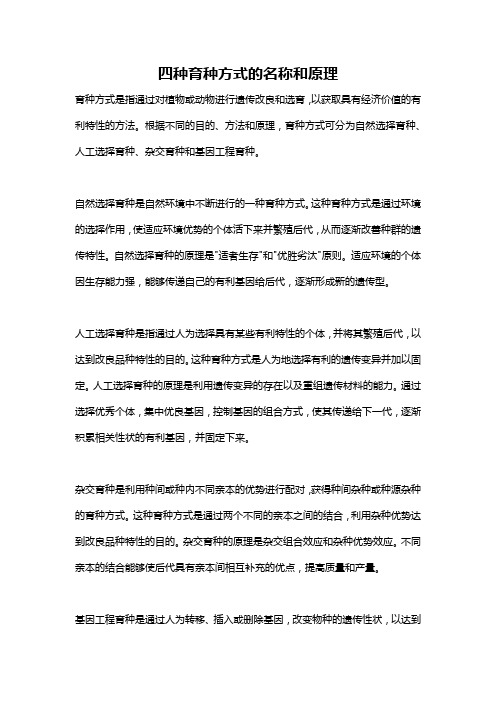 四种育种方式的名称和原理

育种方式是指通过对植物或动物进行遗传改良和选育，以获取具有经济价值的有利特性的方法。根据不同的目的、方法和原理，育种方式可分为自然选择育种、人工选择育种、杂交育种和基因工程育种。

自然选择育种是自然环境中不断进行的一种育种方式。这种育种方式是通过环境的选择作用，使适应环境优势的个体活下来并繁殖后代，从而逐渐改善种群的遗传特性。自然选择育种的原理是"适者生存"和"优胜劣汰"原则。适应环境的个体因生存能力强，能够传递自己的有利基因给后代，逐渐形成新的遗传型。

人工选择育种是指通过人为选择具有某些有利特性的个体，并将其繁殖后代，以达到改良品种特性的目的。这种育种方式是人为地选择有利的遗传变异并加以固定。人工选择育种的原理是利用遗传变异的存在以及重组遗传材料的能力。通过选择优秀个体，集中优良基因，控制基因的组合方式，使其传递给下一代，逐渐积累相关性状的有利基因，并固定下来。

杂交育种是利用种间或种内不同亲本的优势进行配对，获得种间杂种或种源杂种的育种方式。这种育种方式是通过两个不同的亲本之间的结合，利用杂种优势达到改良品种特性的目的。杂交育种的原理是杂交组合效应和杂种优势效应。不同亲本的结合能够使后代具有亲本间相互补充的优点，提高质量和产量。

基因工程育种是通过人为转移、插入或删除基因，改变物种的遗传性状，以达到